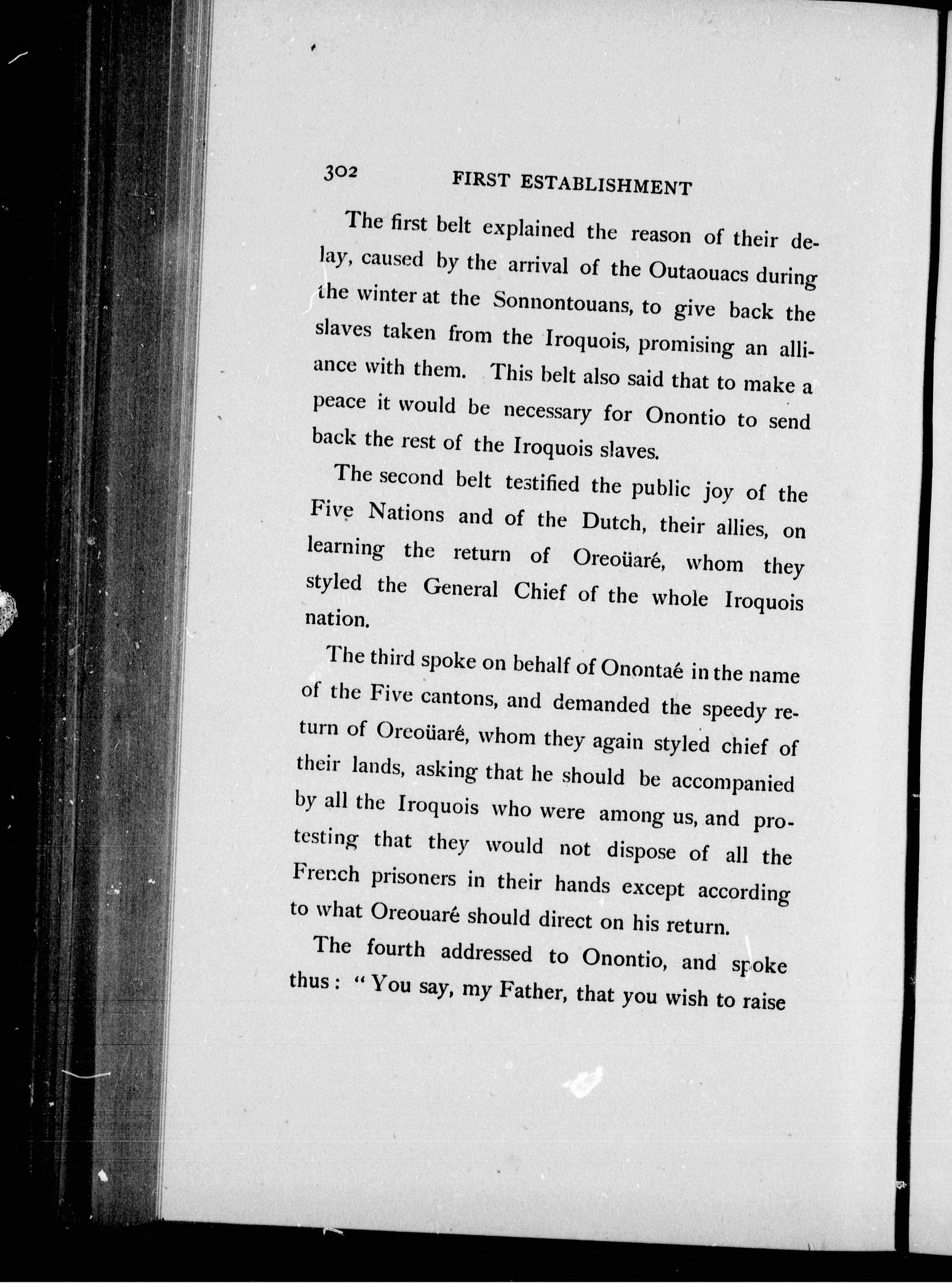 302 FIRST ESTABLISHMENT

The first belt explained the reason of their delay, caused by the arrival of the Outaouacs during the winter at the Sonnontouans, to give back the slaves taken from the Iroquois, promising an alliance with them. This belt also said that to make a peace it would be necessary for Onontio to send back the rest of the Iroquois slaves.

The second belt testified the public joy of the Five Nations and of the Dutch, their allies, on learning the return of Oreoüaré, whom they styled the General Chief of the whole Iroquois nation.

The third spoke on behalf of Onontaé in the name of the Five cantons, and demanded the speedy return of Oreoüaré, whom they again styled chief of their lands, asking that he should be accompanied by all the Iroquois who were among us, and protesting that they would not dispose of all the French prisoners in their hands except according to what Oreouaré should direct on his return.

The fourth addressed to Onontio, and spoke thus: "You say, my Father, that you wish to raise